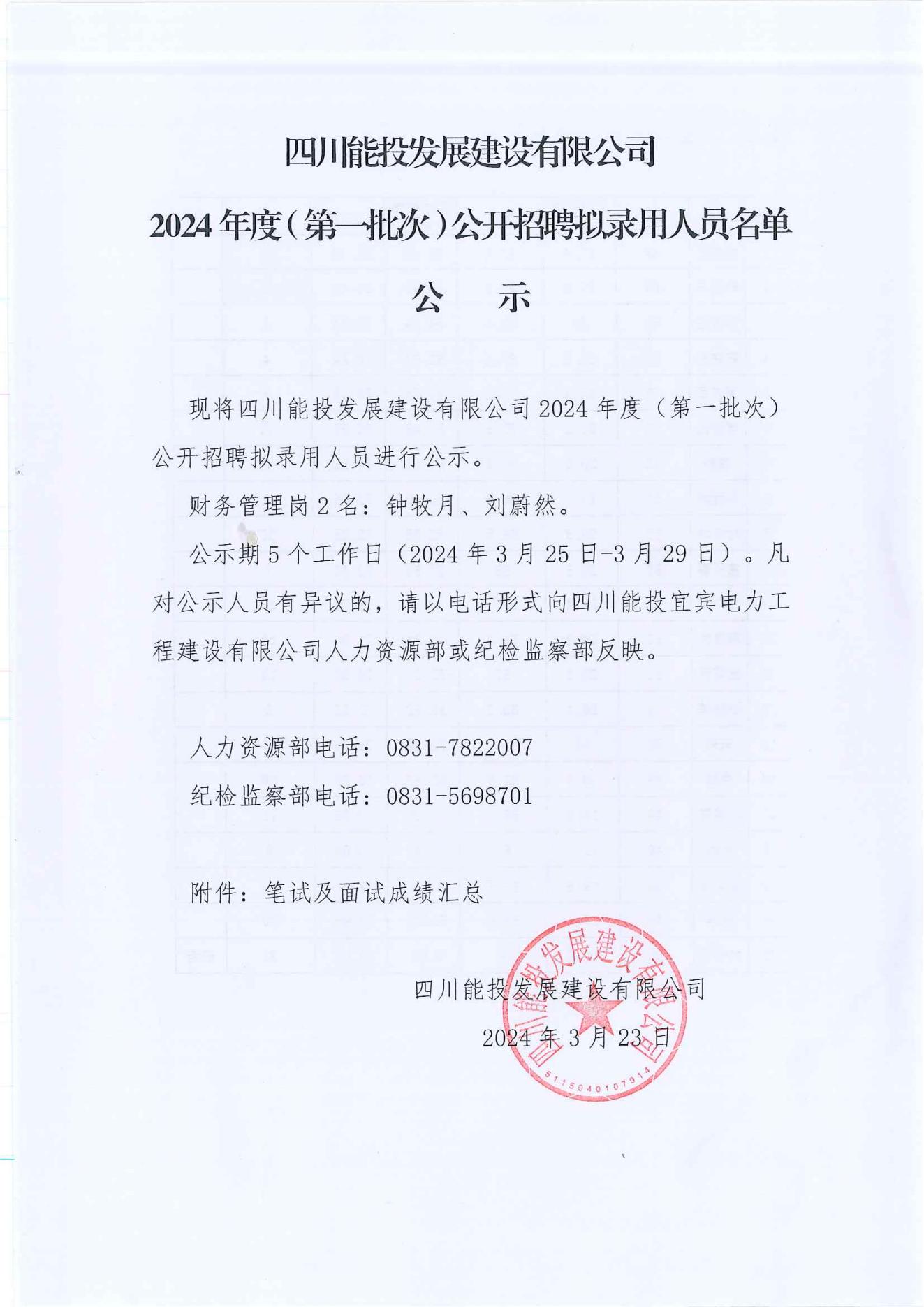 四川能投发展建设有限公司

2024 年度（第一批次）公开招聘拟录用人员名单

公 示

现将四川能投发展建设有限公司 2024 年度（第一批次）公开招聘拟录用人员进行公示。

财务管理岗 2 名：钟牧月、刘蔚然。

公示期 5 个工作日（2024 年 3 月 25 日-3 月 29 日）。凡对公示人员有异议的，请以电话形式向四川能投宜宾电力工程建设有限公司人力资源部或纪检监察部反映。

人力资源部电话：0831-7822007

纪检监察部电话：0831-5698701

附件：笔试及面试成绩汇总

四川能投发展建设有限公司

2024 年 3 月 23 日

四川能投发展建设有限公司
5115040107914